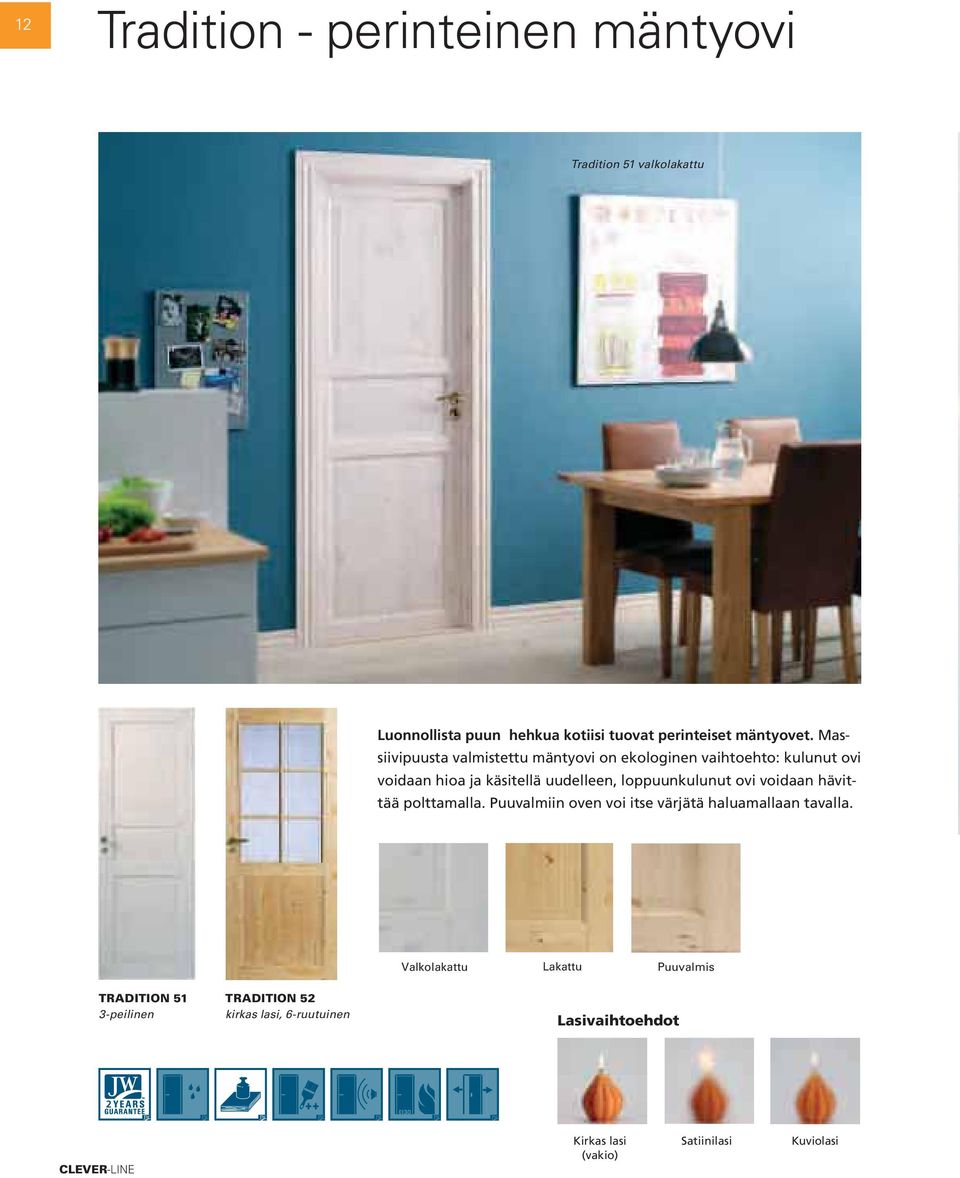 12

Tradition - perinteinen mäntyovi

Tradition 51 valkolakattu

Luonnollista puun hehkua kotiisi tuovat perinteiset mäntyovet. Massiivipuusta valmistettu mäntyovi on ekologinen vaihtoehto: kulunut ovi voidaan hioa ja käsitellä uudelleen, loppuunkulunut ovi voidaan hävittää polttamalla. Puuvalmiin oven voi itse värjätä haluamallaan tavalla.

Valkolakattu Lakattu Puuvalmis

TRADITION 51
3-peilinen

TRADITION 52
kirkas lasi, 6-ruutuinen

Lasivaihtoehdot

JW
2 YEARS
GUARANTEE

Kirkas lasi
(vakio)

Satiinilasi

Kuviolasi

CLEVER-LINE